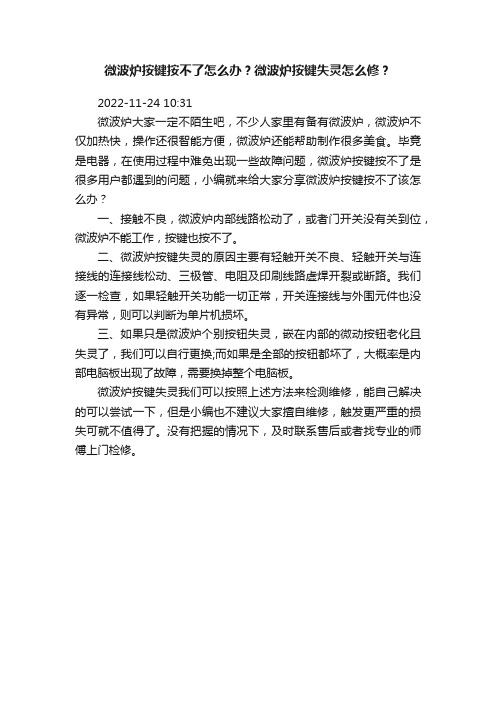 微波炉按键按不了怎么办？微波炉按键失灵怎么修？

2022-11-24 10:31

微波炉大家一定不陌生吧，不少人家里有备有微波炉，微波炉不仅加热快，操作还很智能方便，微波炉还能帮助制作很多美食。毕竟是电器，在使用过程中难免出现一些故障问题，微波炉按键按不了是很多用户都遇到的问题，小编就来给大家分享微波炉按键按不了该怎么办？

一、接触不良，微波炉内部线路松动了，或者门开关没有关到位，微波炉不能工作，按键也按不了。

二、微波炉按键失灵的原因主要有轻触开关不良、轻触开关与连接线的连接线松动、三极管、电阻及印刷线路虚焊开裂或断路。我们逐一检查，如果轻触开关功能一切正常，开关连接线与外围元件也没有异常，则可以判断为单片机损坏。

三、如果只是微波炉个别按钮失灵，嵌在内部的微动按钮老化且失灵了，我们可以自行更换;而如果是全部的按钮都坏了，大概率是内部电脑板出现了故障，需要换掉整个电脑板。

微波炉按键失灵我们可以按照上述方法来检测维修，能自己解决的可以尝试一下，但是小编也不建议大家擅自维修，触发更严重的损失可就不值得了。没有把握的情况下，及时联系售后或者找专业的师傅上门检修。